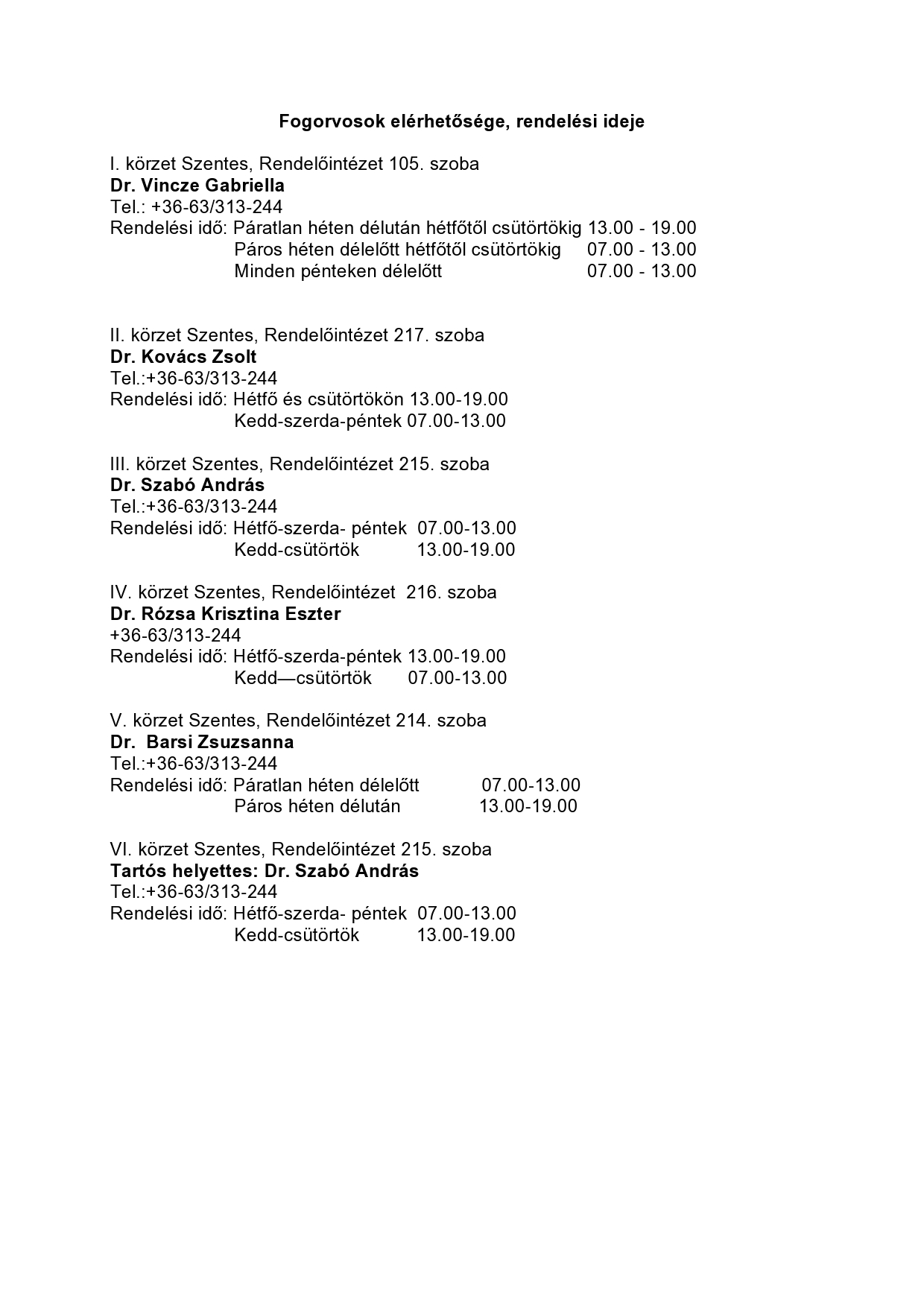 Fogorvosok elérhetősége, rendelési ideje

I. körzet Szentes, Rendelőintézet 105. szoba
Dr. Vincze Gabriella
Tel.: +36-63/313-244
Rendelési idő: Páratlan héten délután hétfőtől csütörtökig 13.00 - 19.00
Páros héten délelőtt hétfőtől csütörtökig 07.00 - 13.00
Minden pénteken délelőtt 07.00 - 13.00

II. körzet Szentes, Rendelőintézet 217. szoba
Dr. Kovács Zsolt
Tel.:+36-63/313-244
Rendelési idő: Hétfő és csütörtökön 13.00-19.00
Kedd-szerda-péntek 07.00-13.00

III. körzet Szentes, Rendelőintézet 215. szoba
Dr. Szabó András
Tel.:+36-63/313-244
Rendelési idő: Hétfő-szerda- péntek 07.00-13.00
Kedd-csütörtök 13.00-19.00

IV. körzet Szentes, Rendelőintézet 216. szoba
Dr. Rózsa Krisztina Eszter
+36-63/313-244
Rendelési idő: Hétfő-szerda-péntek 13.00-19.00
Kedd—csütörtök 07.00-13.00

V. körzet Szentes, Rendelőintézet 214. szoba
Dr. Barsi Zsuzsanna
Tel.:+36-63/313-244
Rendelési idő: Páratlan héten délelőtt 07.00-13.00
Páros héten délután 13.00-19.00

VI. körzet Szentes, Rendelőintézet 215. szoba
Tartós helyettes: Dr. Szabó András
Tel.:+36-63/313-244
Rendelési idő: Hétfő-szerda- péntek 07.00-13.00
Kedd-csütörtök 13.00-19.00